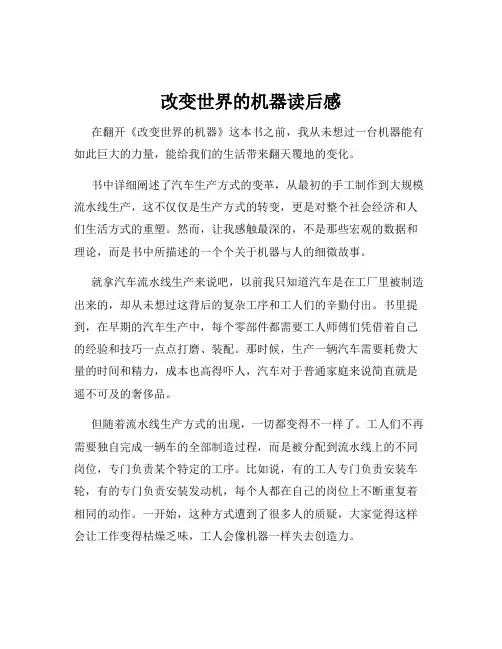 改变世界的机器读后感

在翻开《改变世界的机器》这本书之前，我从未想过一台机器能有如此巨大的力量，能给我们的生活带来翻天覆地的变化。

书中详细阐述了汽车生产方式的变革，从最初的手工制作到大规模流水线生产，这不仅仅是生产方式的转变，更是对整个社会经济和人们生活方式的重塑。然而，让我感触最深的，不是那些宏观的数据和理论，而是书中所描述的一个个关于机器与人的细微故事。

就拿汽车流水线生产来说吧，以前我只知道汽车是在工厂里被制造出来的，却从未想过这背后的复杂工序和工人们的辛勤付出。书里提到，在早期的汽车生产中，每个零部件都需要工人师傅们凭借着自己的经验和技巧一点点打磨、装配。那时候，生产一辆汽车需要耗费大量的时间和精力，成本也高得吓人，汽车对于普通家庭来说简直就是遥不可及的奢侈品。

但随着流水线生产方式的出现，一切都变得不一样了。工人们不再需要独自完成一辆车的全部制造过程，而是被分配到流水线上的不同岗位，专门负责某个特定的工序。比如说，有的工人专门负责安装车轮，有的专门负责安装发动机，每个人都在自己的岗位上不断重复着相同的动作。一开始，这种方式遭到了很多人的质疑，大家觉得这样会让工作变得枯燥乏味，工人会像机器一样失去创造力。